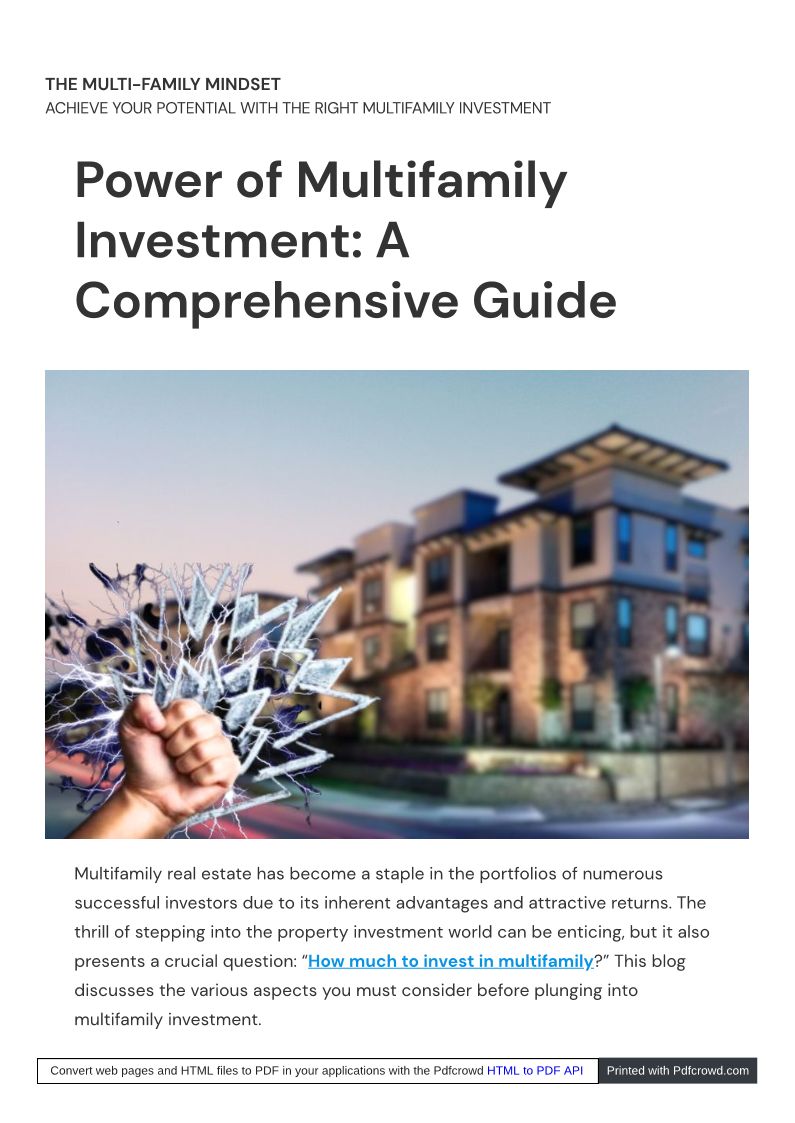 THE MULTI-FAMILY MINDSET
ACHIEVE YOUR POTENTIAL WITH THE RIGHT MULTIFAMILY INVESTMENT

Power of Multifamily Investment: A Comprehensive Guide

Multifamily real estate has become a staple in the portfolios of numerous successful investors due to its inherent advantages and attractive returns. The thrill of stepping into the property investment world can be enticing, but it also presents a crucial question: "How much to invest in multifamily?" This blog discusses the various aspects you must consider before plunging into multifamily investment.

Convert web pages and HTML files to PDF in your applications with the Pdfcrowd HTML to PDF API
Printed with Pdfcrowd.com